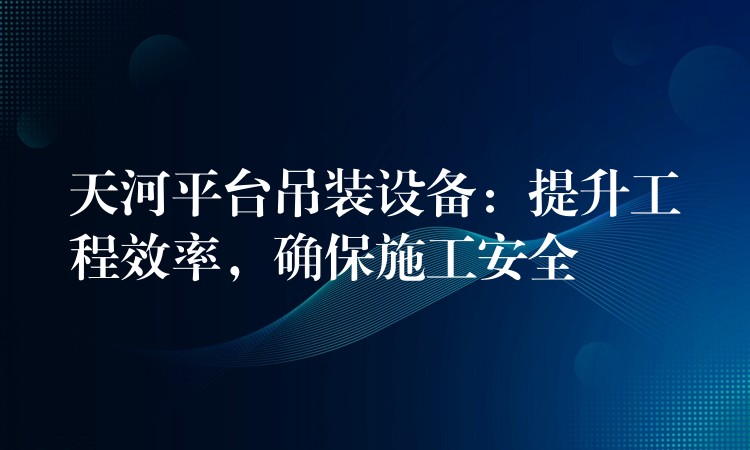 天河平台吊装设备：提升工程效率，确保施工安全